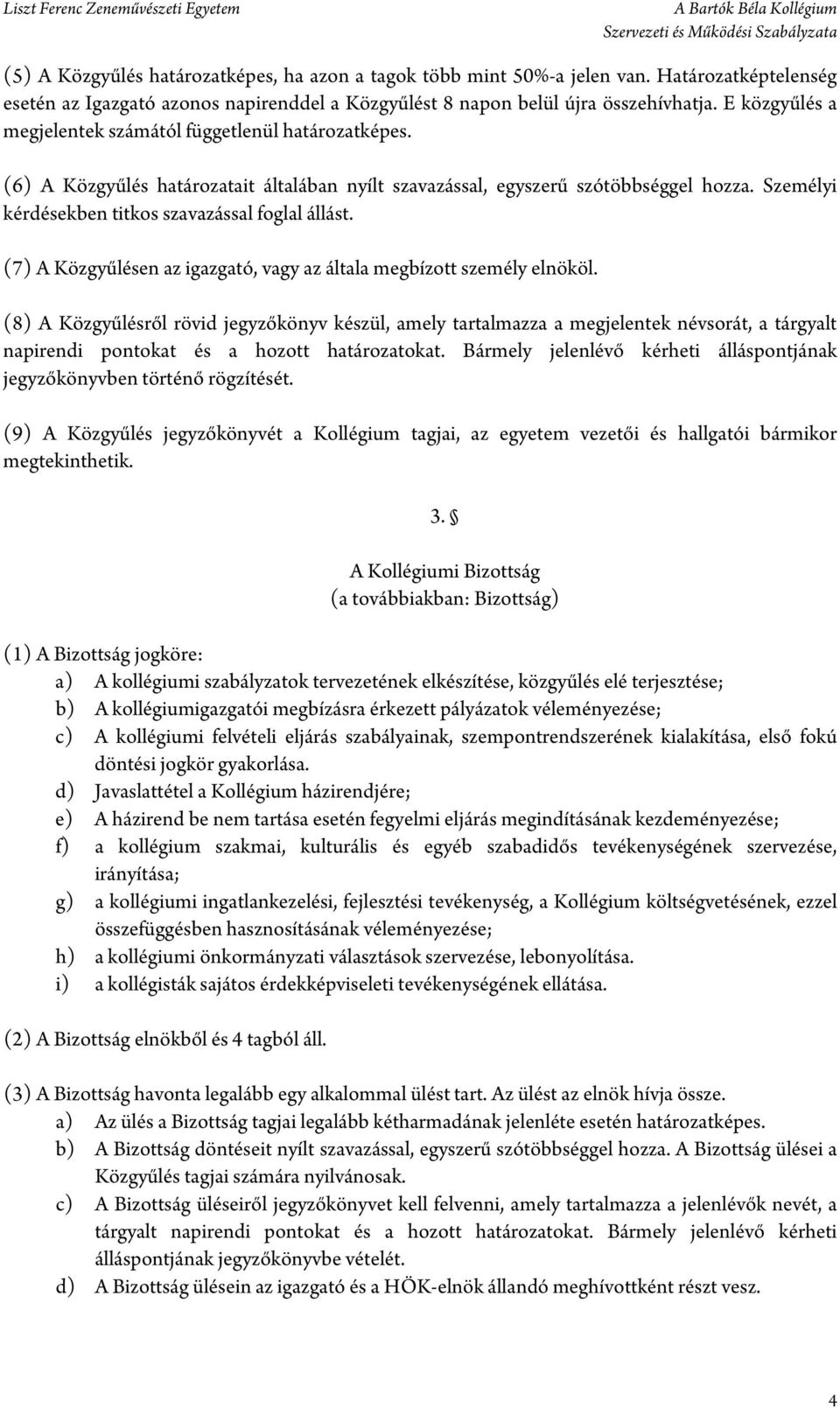 Liszt Ferenc Zeneművészeti Egyetem

A Bartók Béla Kollégium
Szervezeti és Működési Szabályzata

(5) A Közgyűlés határozatképes, ha azon a tagok több mint 50%-a jelen van. Határozatképtelenség esetén az Igazgató azonos napirenddel a Közgyűlést 8 napon belül újra összehívhatja. E közgyűlés a megjelentek számától függetlenül határozatképes.

(6) A Közgyűlés határozatait általában nyílt szavazással, egyszerű szótöbbséggel hozza. Személyi kérdésekben titkos szavazással foglal állást.

(7) A Közgyűlésen az igazgató, vagy az általa megbízott személy elnököl.

(8) A Közgyűlésről rövid jegyzőkönyv készül, amely tartalmazza a megjelentek névsorát, a tárgyalt napirendi pontokat és a hozott határozatokat. Bármely jelenlévő kérheti álláspontjának jegyzőkönyvben történő rögzítését.

(9) A Közgyűlés jegyzőkönyvét a Kollégium tagjai, az egyetem vezetői és hallgatói bármikor megtekinthetik.

3. §

A Kollégiumi Bizottság
(a továbbiakban: Bizottság)

(1) A Bizottság jogköre:
a) A kollégiumi szabályzatok tervezetének elkészítése, közgyűlés elé terjesztése;
b) A kollégiumigazgatói megbízásra érkezett pályázatok véleményezése;
c) A kollégiumi felvételi eljárás szabályainak, szempontrendszerének kialakítása, első fokú döntési jogkör gyakorlása.
d) Javaslattétel a Kollégium házirendjére;
e) A házirend be nem tartása esetén fegyelmi eljárás megindításának kezdeményezése;
f) a kollégium szakmai, kulturális és egyéb szabadidős tevékenységének szervezése, irányítása;
g) a kollégiumi ingatlankezelési, fejlesztési tevékenység, a Kollégium költségvetésének, ezzel összefüggésben hasznosításának véleményezése;
h) a kollégiumi önkormányzati választások szervezése, lebonyolítása.
i) a kollégisták sajátos érdekképviseleti tevékenységének ellátása.

(2) A Bizottság elnökből és 4 tagból áll.

(3) A Bizottság havonta legalább egy alkalommal ülést tart. Az ülést az elnök hívja össze.
a) Az ülés a Bizottság tagjai legalább kétharmadának jelenléte esetén határozatképes.
b) A Bizottság döntéseit nyílt szavazással, egyszerű szótöbbséggel hozza. A Bizottság ülései a Közgyűlés tagjai számára nyilvánosak.
c) A Bizottság üléseiről jegyzőkönyvet kell felvenni, amely tartalmazza a jelenlévők nevét, a tárgyalt napirendi pontokat és a hozott határozatokat. Bármely jelenlévő kérheti álláspontjának jegyzőkönyvbe vételét.
d) A Bizottság ülésein az igazgató és a HÖK-elnök állandó meghívottként részt vesz.

4